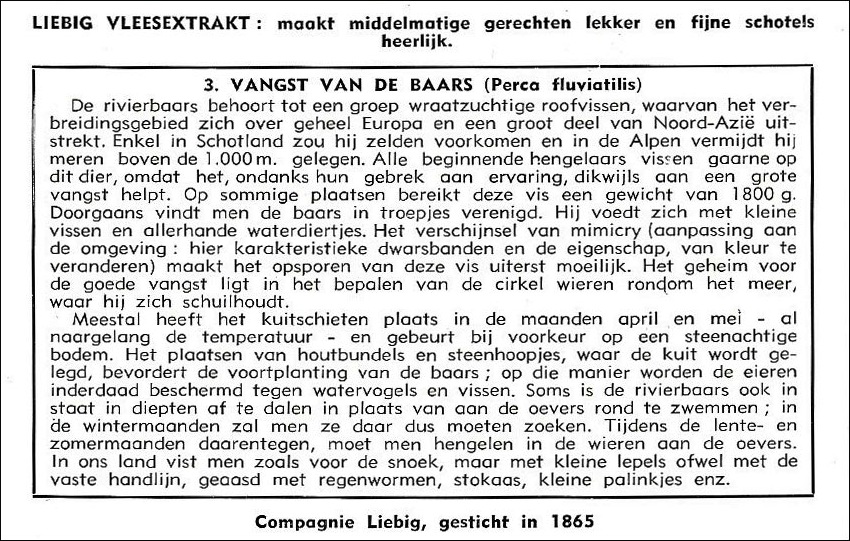 LIEBIG VLEESEXTRAKT : maakt middelmatige gerechten lekker en fijne schotels heerlijk.

3. VANGST VAN DE BAARS (Perca fluviatilis)

De rivierbaars behoort tot een groep wraatzuchtige roofvissen, waarvan het verbreidingsgebied zich over geheel Europa en een groot deel van Noord-Azië uitstrekt. Enkel in Schotland zou hij zelden voorkomen en in de Alpen vermijdt hij meren boven de 1.000 m. gelegen. Alle beginnende hengelaars vissen gaarne op dit dier, omdat het, ondanks hun gebrek aan ervaring, dikwijls aan een grote vangst helpt. Op sommige plaatsen bereikt deze vis een gewicht van 1800 g. Doorgaans vindt men de baars in troepjes verenigd. Hij voedt zich met kleine vissen en allerhande waterdiertjes. Het verschijnsel van mimicry (aanpassing aan de omgeving : hier karakteristieke dwarsbanden en de eigenschap, van kleur te veranderen) maakt het opsporen van deze vis uiterst moeilijk. Het geheim voor de goede vangst ligt in het bepalen van de cirkel wieren rondom het meer, waar hij zich schuilhoudt.

Meestal heeft het kuitschieten plaats in de maanden april en mei - al naargelang de temperatuur - en gebeurt bij voorkeur op een steenachtige bodem. Het plaatsen van houtbundels en steenhoopjes, waar de kuit wordt gelegd, bevordert de voortplanting van de baars ; op die manier worden de eieren inderdaad beschermd tegen watervogels en vissen. Soms is de rivierbaars ook in staat in diepten af te dalen in plaats van aan de oevers rond te zwemmen ; in de wintermaanden zal men ze daar dus moeten zoeken. Tijdens de lente- en zomermaanden daarentegen, moet men hengelen in de wieren aan de oevers. In ons land vist men zoals voor de snoek, maar met kleine lepels ofwel met de vaste handlijn, geaasd met regenwormen, stokaas, kleine palinkjes enz.

Compagnie Liebig, gesticht in 1865